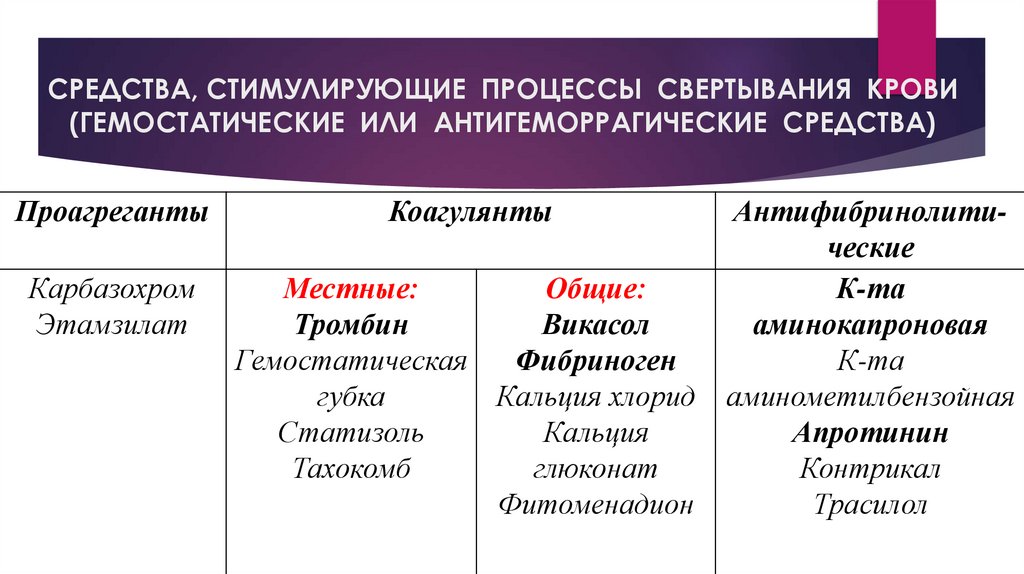 СРЕДСТВА, СТИМУЛИРУЮЩИЕ ПРОЦЕССЫ СВЕРТЫВАНИЯ КРОВИ (ГЕМОСТАТИЧЕСКИЕ ИЛИ АНТИГЕМОРРАГИЧЕСКИЕ СРЕДСТВА)

| Проагреганты | Коагулянты | | Антифибринолитические |
|---|---|---|---|
| Карбазохром Этамзилат | Местные: Тромбин Гемостатическая губка Статизоль Тахокомб | Общие: Викасол Фибриноген Кальция хлорид Кальция глюконат Фитоменадион | К-та аминокапроновая К-та аминометилбензойная Апротинин Контрикал Трасилол |